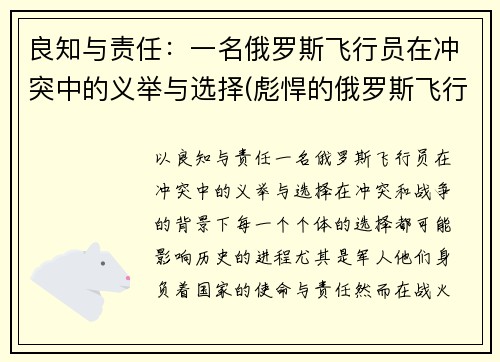 良知与责任：一名俄罗斯飞行员在冲突中的义举与选择(彪悍的俄罗斯飞行

以良知与责任一名俄罗斯飞行员在冲突中的义举与选择在冲突和战争的背景下每一个个体的选择都可能影响历史的进程尤其是军人他们身负着国家的使命与责任然而在战火